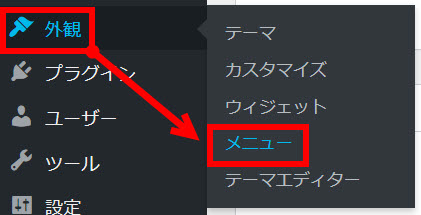 外観
プラグイン
ユーザー
ツール
設定

テーマ
カスタマイズ
ウィジェット
メニュー
テーマエディター